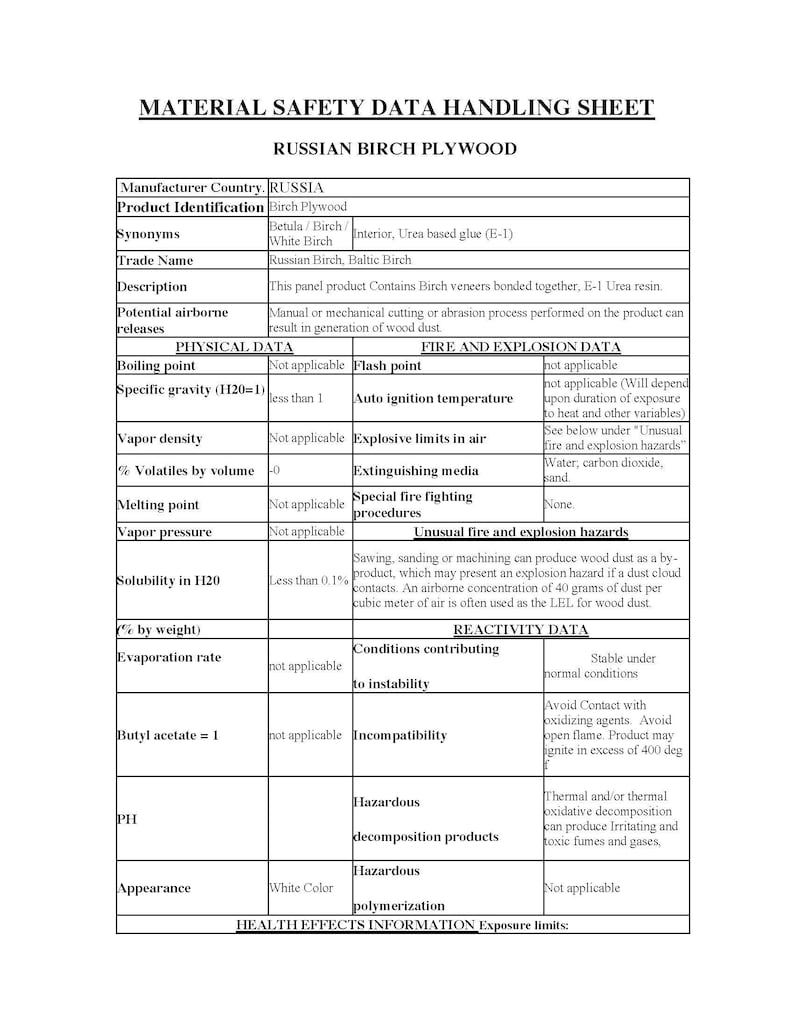 MATERIAL SAFETY DATA HANDLING SHEET

RUSSIAN BIRCH PLYWOOD

| Manufacturer Country. | RUSSIA | | |
|---|---|---|---|
| Product Identification | Birch Plywood | | |
| Synonyms | Betula / Birch / White Birch | Interior, Urea based glue (E-1) | |
| Trade Name | Russian Birch, Baltic Birch | | |
| Description | This panel product Contains Birch veneers bonded together, E-1 Urea resin. | | |
| Potential airborne releases | Manual or mechanical cutting or abrasion process performed on the product can result in generation of wood dust. | | |
| PHYSICAL DATA | | FIRE AND EXPLOSION DATA | |
| Boiling point | Not applicable | Flash point | not applicable |
| Specific gravity (H20=1) | less than 1 | Auto ignition temperature | not applicable (Will depend upon duration of exposure to heat and other variables) |
| Vapor density | Not applicable | Explosive limits in air | See below under "Unusual fire and explosion hazards" |
| % Volatiles by volume | -0 | Extinguishing media | Water; carbon dioxide, sand. |
| Melting point | Not applicable | Special fire fighting procedures | None. |
| Vapor pressure | Not applicable | Unusual fire and explosion hazards | |
| Solubility in H20 | Less than 0.1% | Sawing, sanding or machining can produce wood dust as a by-product, which may present an explosion hazard if a dust cloud contacts. An airborne concentration of 40 grams of dust per cubic meter of air is often used as the LEL for wood dust. | |
| (% by weight) | | REACTIVITY DATA | |
| Evaporation rate | not applicable | Conditions contributing to instability | Stable under normal conditions |
| Butyl acetate = 1 | not applicable | Incompatibility | Avoid Contact with oxidizing agents. Avoid open flame. Product may ignite in excess of 400 deg f |
| PH | | Hazardous decomposition products | Thermal and/or thermal oxidative decomposition can produce Irritating and toxic fumes and gases, |
| Appearance | White Color | Hazardous polymerization | Not applicable |
| HEALTH EFFECTS INFORMATION Exposure limits: | | | |